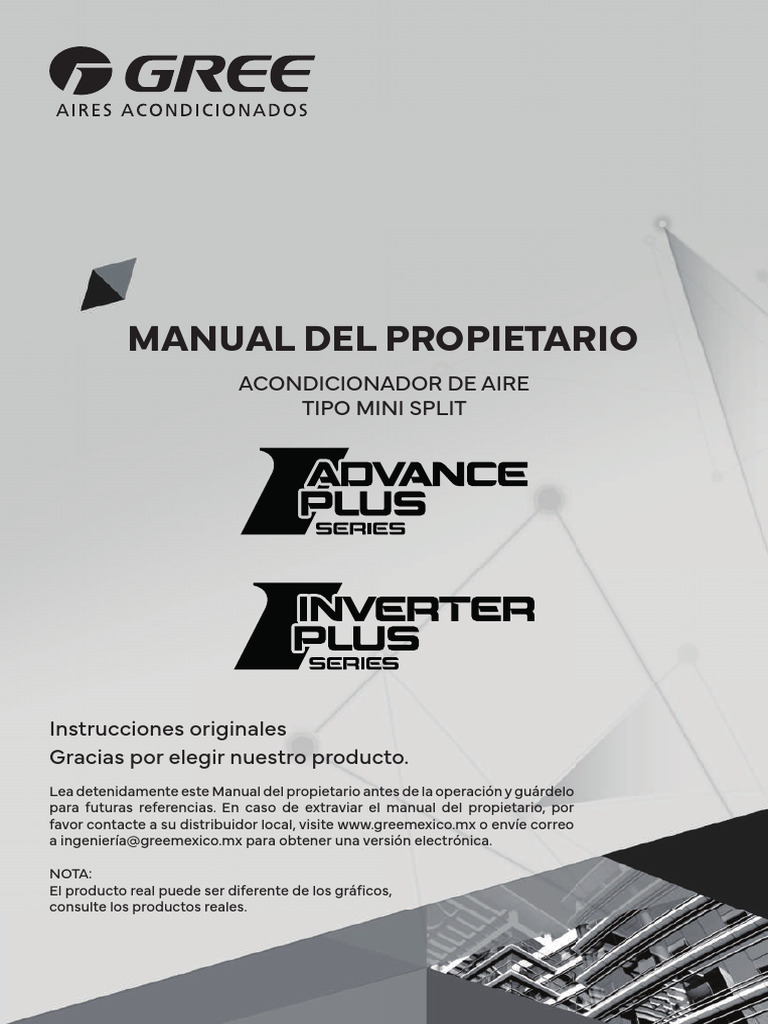 GREE
AIRES ACONDICIONADOS

MANUAL DEL PROPIETARIO

ACONDICIONADOR DE AIRE
TIPO MINI SPLIT

ADVANCE PLUS SERIES

INVERTER PLUS SERIES

Instrucciones originales
Gracias por elegir nuestro producto.

Lea detenidamente este Manual del propietario antes de la operación y guárdelo para futuras referencias. En caso de extraviar el manual del propietario, por favor contacte a su distribuidor local, visite www.greemexico.mx o envíe correo a ingeniería@greemexico.mx para obtener una versión electrónica.

NOTA:
El producto real puede ser diferente de los gráficos, consulte los productos reales.